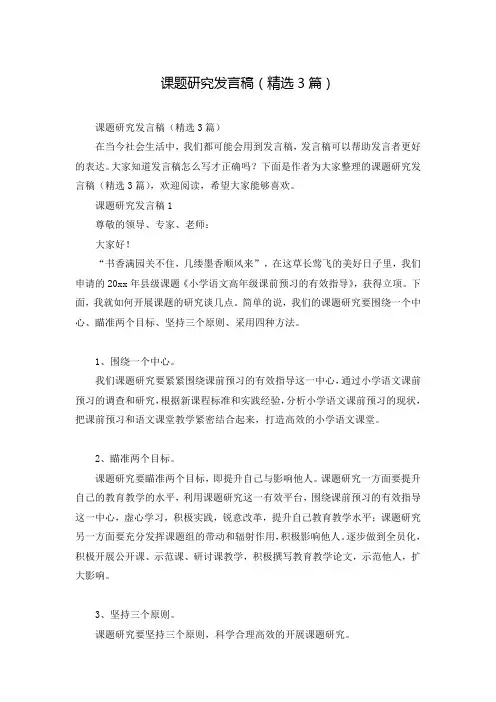 课题研究发言稿（精选3篇）

课题研究发言稿（精选3篇）

在当今社会生活中，我们都可能会用到发言稿，发言稿可以帮助发言者更好的表达。大家知道发言稿怎么写才正确吗？下面是作者为大家整理的课题研究发言稿（精选3篇），欢迎阅读，希望大家能够喜欢。

课题研究发言稿1

尊敬的领导、专家、老师：

大家好！

“书香满园关不住，几缕墨香顺风来”，在这草长莺飞的美好日子里，我们申请的20xx年县级课题《小学语文高年级课前预习的有效指导》，获得立项。下面，我就如何开展课题的研究谈几点。简单的说，我们的课题研究要围绕一个中心、瞄准两个目标、坚持三个原则、采用四种方法。

1、围绕一个中心。

我们课题研究要紧紧围绕课前预习的有效指导这一中心，通过小学语文课前预习的调查和研究，根据新课程标准和实践经验，分析小学语文课前预习的现状，把课前预习和语文课堂教学紧密结合起来，打造高效的小学语文课堂。

2、瞄准两个目标。

课题研究要瞄准两个目标，即提升自己与影响他人。课题研究一方面要提升自己的教育教学的水平，利用课题研究这一有效平台，围绕课前预习的有效指导这一中心，虚心学习，积极实践，锐意改革，提升自己教育教学水平；课题研究另一方面要充分发挥课题组的带动和辐射作用，积极影响他人。逐步做到全员化，积极开展公开课、示范课、研讨课教学，积极撰写教育教学论文，示范他人，扩大影响。

3、坚持三个原则。

课题研究要坚持三个原则，科学合理高效的开展课题研究。